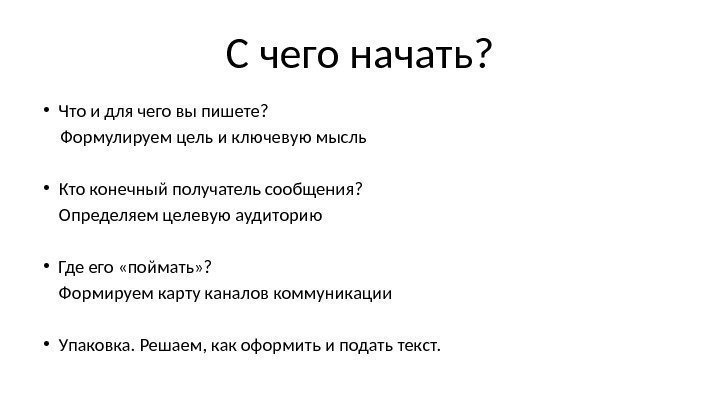 С чего начать?

• Что и для чего вы пишете?
Формулируем цель и ключевую мысль

• Кто конечный получатель сообщения?
Определяем целевую аудиторию

• Где его «поймать»?
Формируем карту каналов коммуникации

• Упаковка. Решаем, как оформить и подать текст.